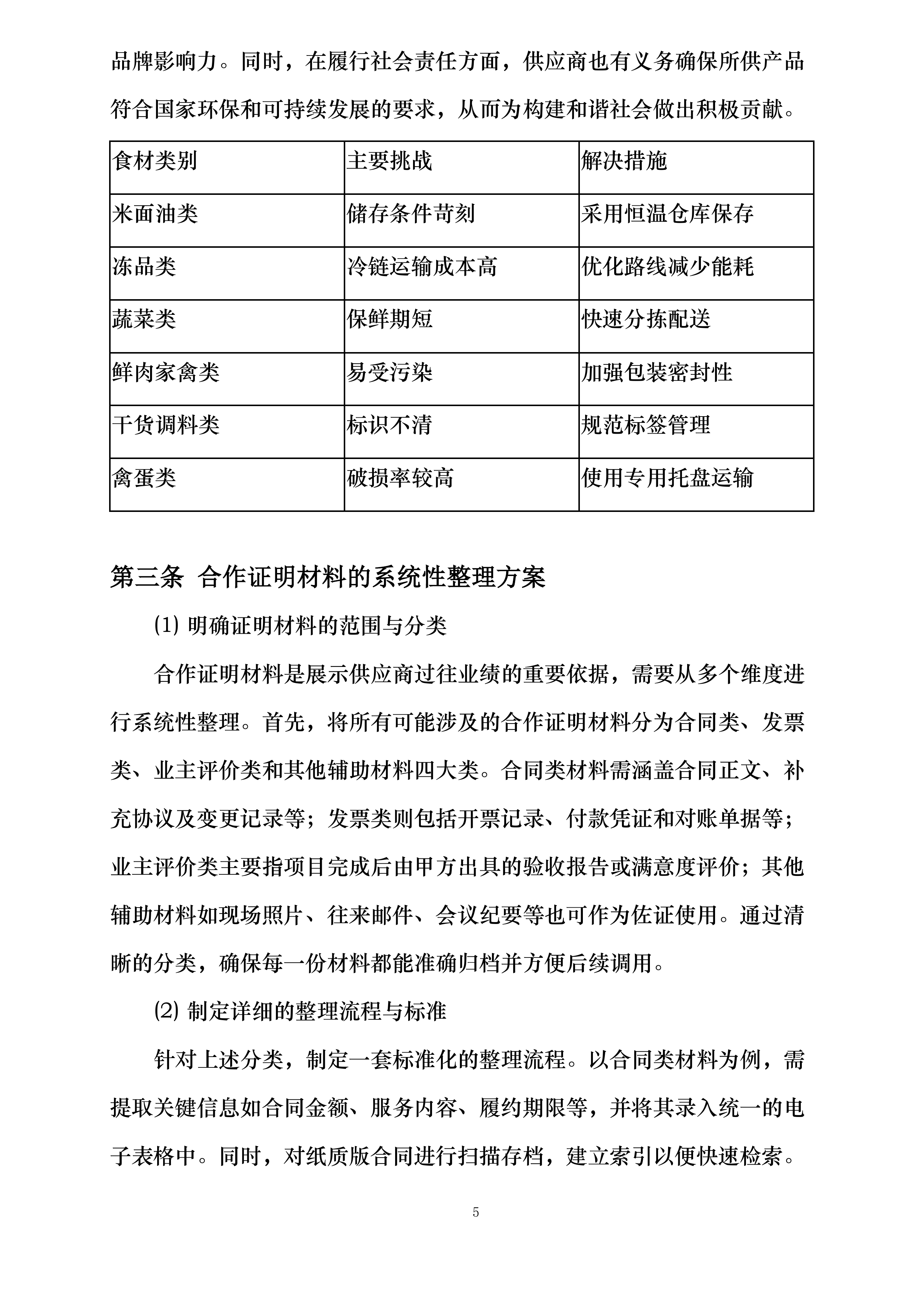 品牌影响力。同时，在履行社会责任方面，供应商也有义务确保所供产品符合国家环保和可持续发展的要求，从而为构建和谐社会做出积极贡献。

| 食材类别 | 主要挑战 | 解决措施 |
|---|---|---|
| 米面油类 | 储存条件苛刻 | 采用恒温仓库保存 |
| 冻品类 | 冷链运输成本高 | 优化路线减少能耗 |
| 蔬菜类 | 保鲜期短 | 快速分拣配送 |
| 鲜肉家禽类 | 易受污染 | 加强包装密封性 |
| 干货调料类 | 标识不清 | 规范标签管理 |
| 禽蛋类 | 破损率较高 | 使用专用托盘运输 |

第三条 合作证明材料的系统性整理方案

(1) 明确证明材料的范围与分类

合作证明材料是展示供应商过往业绩的重要依据，需要从多个维度进行系统性整理。首先，将所有可能涉及的合作证明材料分为合同类、发票类、业主评价类和其他辅助材料四大类。合同类材料需涵盖合同正文、补充协议及变更记录等；发票类则包括开票记录、付款凭证和对账单据等；业主评价类主要指项目完成后由甲方出具的验收报告或满意度评价；其他辅助材料如现场照片、往来邮件、会议纪要等也可作为佐证使用。通过清晰的分类，确保每一份材料都能准确归档并方便后续调用。

(2) 制定详细的整理流程与标准

针对上述分类，制定一套标准化的整理流程。以合同类材料为例，需提取关键信息如合同金额、服务内容、履约期限等，并将其录入统一的电子表格中。同时，对纸质版合同进行扫描存档，建立索引以便快速检索。

5